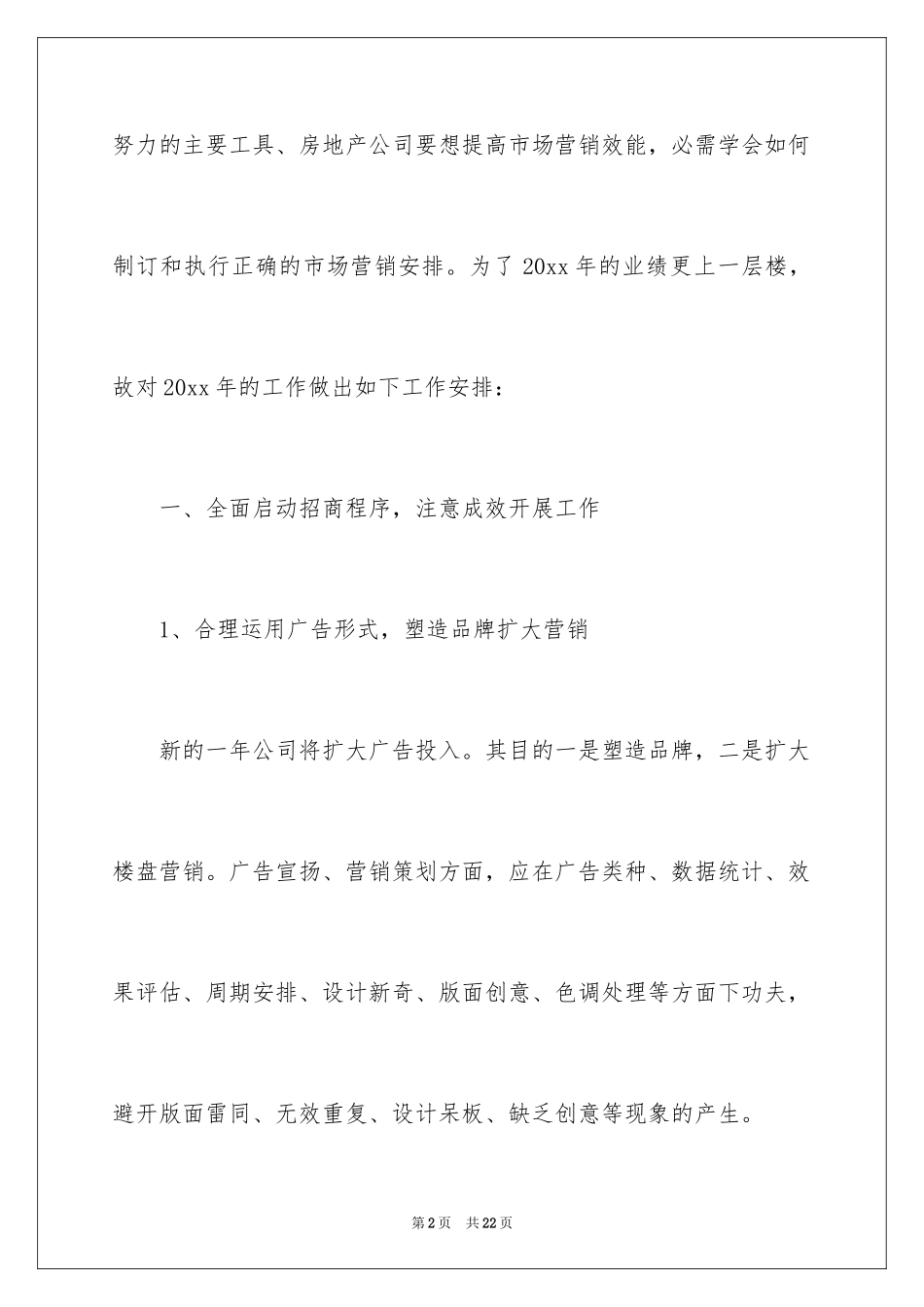 努力的主要工具、房地产公司要想提高市场营销效能，必需学会如何制订和执行正确的市场营销安排。为了 20xx 年的业绩更上一层楼，故对 20xx 年的工作做出如下工作安排：

一、全面启动招商程序，注意成效开展工作

1、合理运用广告形式，塑造品牌扩大营销

新的一年公司将扩大广告投入。其目的一是塑造品牌，二是扩大楼盘营销。广告宣扬、营销策划方面，应在广告类种、数据统计、效果评估、周期安排、设计新奇、版面创意、色调处理等方面下功夫，避开版面雷同、无效重复、设计呆板、缺乏创意等现象的产生。

第 2 页　共 22 页